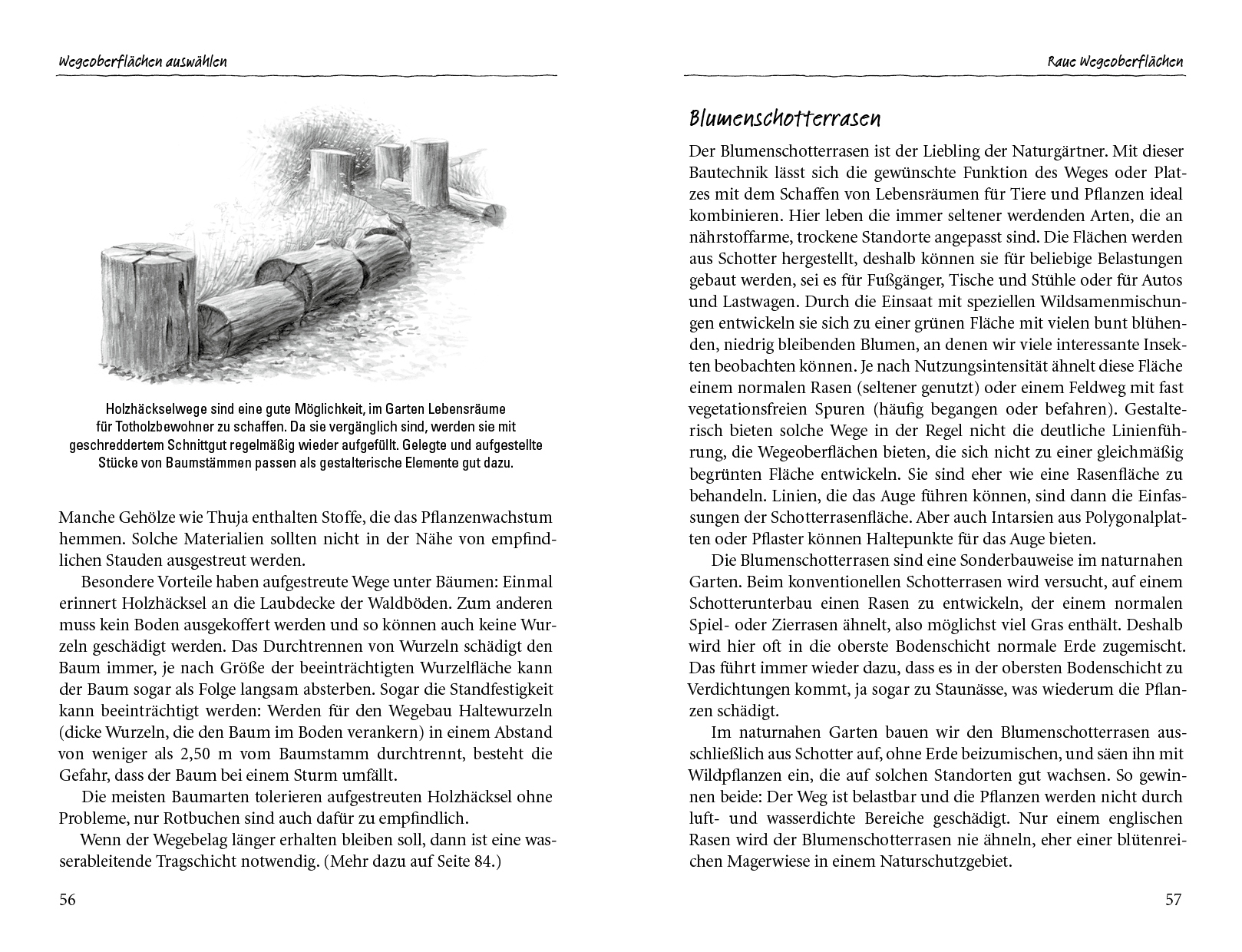 Wegeoberflächen auswählen

Holzhäckselwege sind eine gute Möglichkeit, im Garten Lebensräume für Totholzbewohner zu schaffen. Da sie vergänglich sind, werden sie mit geschreddertem Schnittgut regelmäßig wieder aufgefüllt. Gelegte und aufgestellte Stücke von Baumstämmen passen als gestalterische Elemente gut dazu.

Manche Gehölze wie Thuja enthalten Stoffe, die das Pflanzenwachstum hemmen. Solche Materialien sollten nicht in der Nähe von empfindlichen Stauden ausgestreut werden.

Besondere Vorteile haben aufgestreute Wege unter Bäumen: Einmal erinnert Holzhäcksel an die Laubdecke der Waldböden. Zum anderen muss kein Boden ausgekoffert werden und so können auch keine Wurzeln geschädigt werden. Das Durchtrennen von Wurzeln schädigt den Baum immer, je nach Größe der beeinträchtigten Wurzelfläche kann der Baum sogar als Folge langsam absterben. Sogar die Standfestigkeit kann beeinträchtigt werden: Werden für den Wegebau Haltewurzeln (dicke Wurzeln, die den Baum im Boden verankern) in einem Abstand von weniger als 2,50 m vom Baumstamm durchtrennt, besteht die Gefahr, dass der Baum bei einem Sturm umfällt.

Die meisten Baumarten tolerieren aufgestreuten Holzhäcksel ohne Probleme, nur Rotbuchen sind auch dafür zu empfindlich.

Wenn der Wegebelag länger erhalten bleiben soll, dann ist eine wasserableitende Tragschicht notwendig. (Mehr dazu auf Seite 84.)

56

Raue Wegeoberflächen

Blumenschotterrasen

Der Blumenschotterrasen ist der Liebling der Naturgärtner. Mit dieser Bautechnik lässt sich die gewünschte Funktion des Weges oder Platzes mit dem Schaffen von Lebensräumen für Tiere und Pflanzen ideal kombinieren. Hier leben die immer seltener werdenden Arten, die an nährstoffarme, trockene Standorte angepasst sind. Die Flächen werden aus Schotter hergestellt, deshalb können sie für beliebige Belastungen gebaut werden, sei es für Fußgänger, Tische und Stühle oder für Autos und Lastwagen. Durch die Einsaat mit speziellen Wildsamenmischungen entwickeln sie sich zu einer grünen Fläche mit vielen bunt blühenden, niedrig bleibenden Blumen, an denen wir viele interessante Insekten beobachten können. Je nach Nutzungsintensität ähnelt diese Fläche einem normalen Rasen (seltener genutzt) oder einem Feldweg mit fast vegetationsfreien Spuren (häufig begangen oder befahren). Gestalterisch bieten solche Wege in der Regel nicht die deutliche Linienführung, die Wegeoberflächen bieten, die sich nicht zu einer gleichmäßig begrünten Fläche entwickeln. Sie sind eher wie eine Rasenfläche zu behandeln. Linien, die das Auge führen können, sind dann die Einfassungen der Schotterrasenfläche. Aber auch Intarsien aus Polygonalplatten oder Pflaster können Haltepunkte für das Auge bieten.

Die Blumenschotterrasen sind eine Sonderbauweise im naturnahen Garten. Beim konventionellen Schotterrasen wird versucht, auf einem Schotterunterbau einen Rasen zu entwickeln, der einem normalen Spiel- oder Zierrasen ähnelt, also möglichst viel Gras enthält. Deshalb wird hier oft in die oberste Bodenschicht normale Erde zugemischt. Das führt immer wieder dazu, dass es in der obersten Bodenschicht zu Verdichtungen kommt, ja sogar zu Staunässe, was wiederum die Pflanzen schädigt.

Im naturnahen Garten bauen wir den Blumenschotterrasen ausschließlich aus Schotter auf, ohne Erde beizumischen, und säen ihn mit Wildpflanzen ein, die auf solchen Standorten gut wachsen. So gewinnen beide: Der Weg ist belastbar und die Pflanzen werden nicht durch luft- und wasserdichte Bereiche geschädigt. Nur einem englischen Rasen wird der Blumenschotterrasen nie ähneln, eher einer blütenreichen Magerwiese in einem Naturschutzgebiet.

57